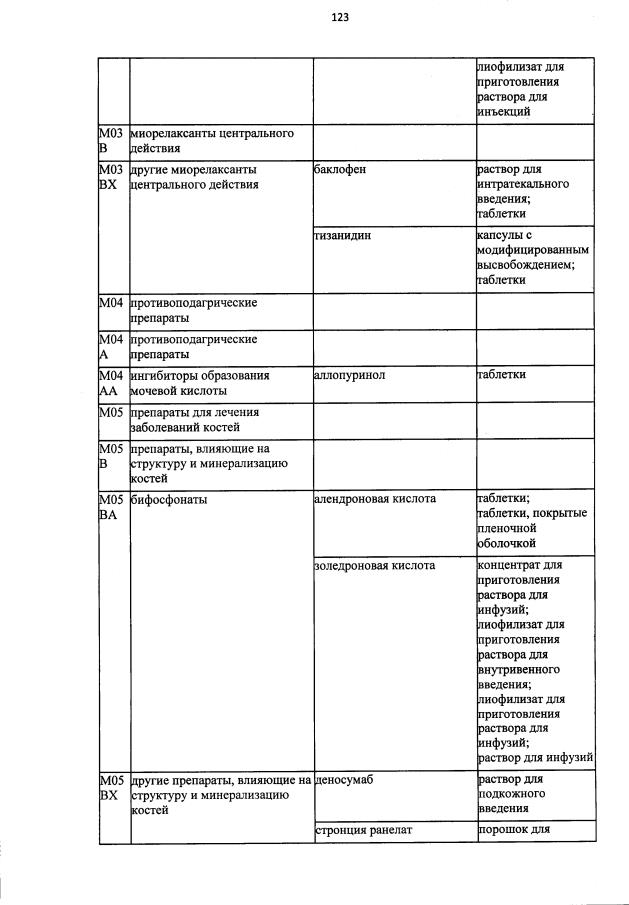 123

| | | | |
|---|---|---|---|
| | | | лиофилизат для приготовления раствора для инъекций |
| M03 B | миорелаксанты центрального действия | | |
| M03 BX | другие миорелаксанты центрального действия | баклофен | раствор для интратекального введения; таблетки |
| | | тизанидин | капсулы с модифицированным высвобождением; таблетки |
| M04 | противоподагрические препараты | | |
| M04 A | противоподагрические препараты | | |
| M04 AA | ингибиторы образования мочевой кислоты | аллопуринол | таблетки |
| M05 | препараты для лечения заболеваний костей | | |
| M05 B | препараты, влияющие на структуру и минерализацию костей | | |
| M05 BA | бифосфонаты | алендроновая кислота | таблетки; таблетки, покрытые пленочной оболочкой |
| | | золедроновая кислота | концентрат для приготовления раствора для инфузий; лиофилизат для приготовления раствора для внутривенного введения; лиофилизат для приготовления раствора для инфузий; раствор для инфузий |
| M05 BX | другие препараты, влияющие на структуру и минерализацию костей | деносумаб | раствор для подкожного введения |
| | | стронция ранелат | порошок для |